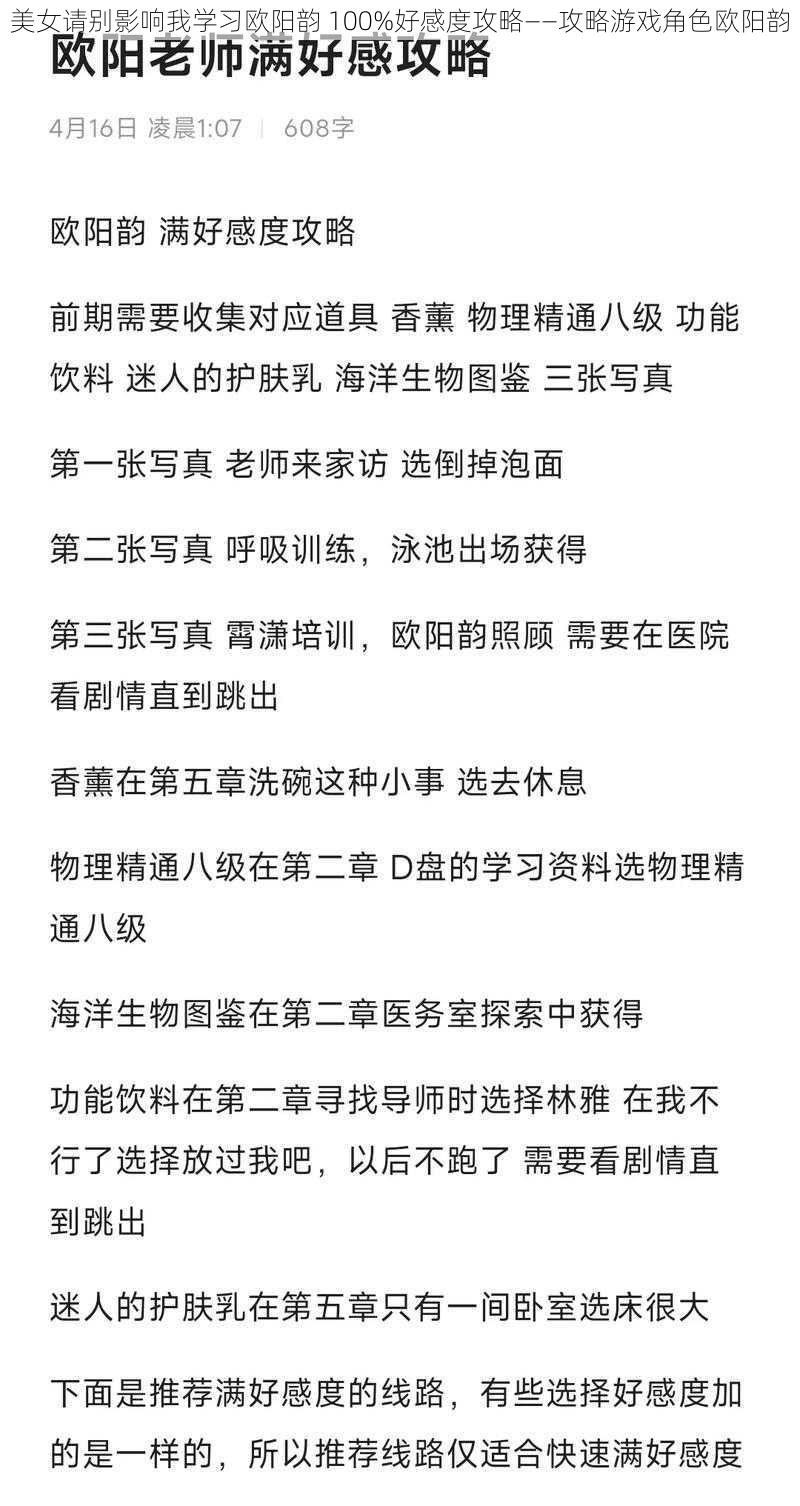 美女请别影响我学习欧阳韵 100%好感度攻略——攻略游戏角色欧阳韵

欧阳老师满好感攻略

4月16日 凌晨1:07 | 608字

欧阳韵 满好感度攻略

前期需要收集对应道具 香薰 物理精通八级 功能饮料 迷人的护肤乳 海洋生物图鉴 三张写真

第一张写真 老师来家访 选倒掉泡面

第二张写真 呼吸训练，泳池出场获得

第三张写真 霄潇培训，欧阳韵照顾 需要在医院看剧情直到跳出

香薰在第五章洗碗这种小事 选去休息

物理精通八级在第二章 D盘的学习资料选物理精通八级

海洋生物图鉴在第二章医务室探索中获得

功能饮料在第二章寻找导师时选择林雅 在我不行了选择放过我吧，以后不跑了 需要看剧情直到跳出

迷人的护肤乳在第五章只有一间卧室选床很大

下面是推荐满好感度的线路，有些选择好感度加的是一样的，所以推荐线路仅适合快速满好感度